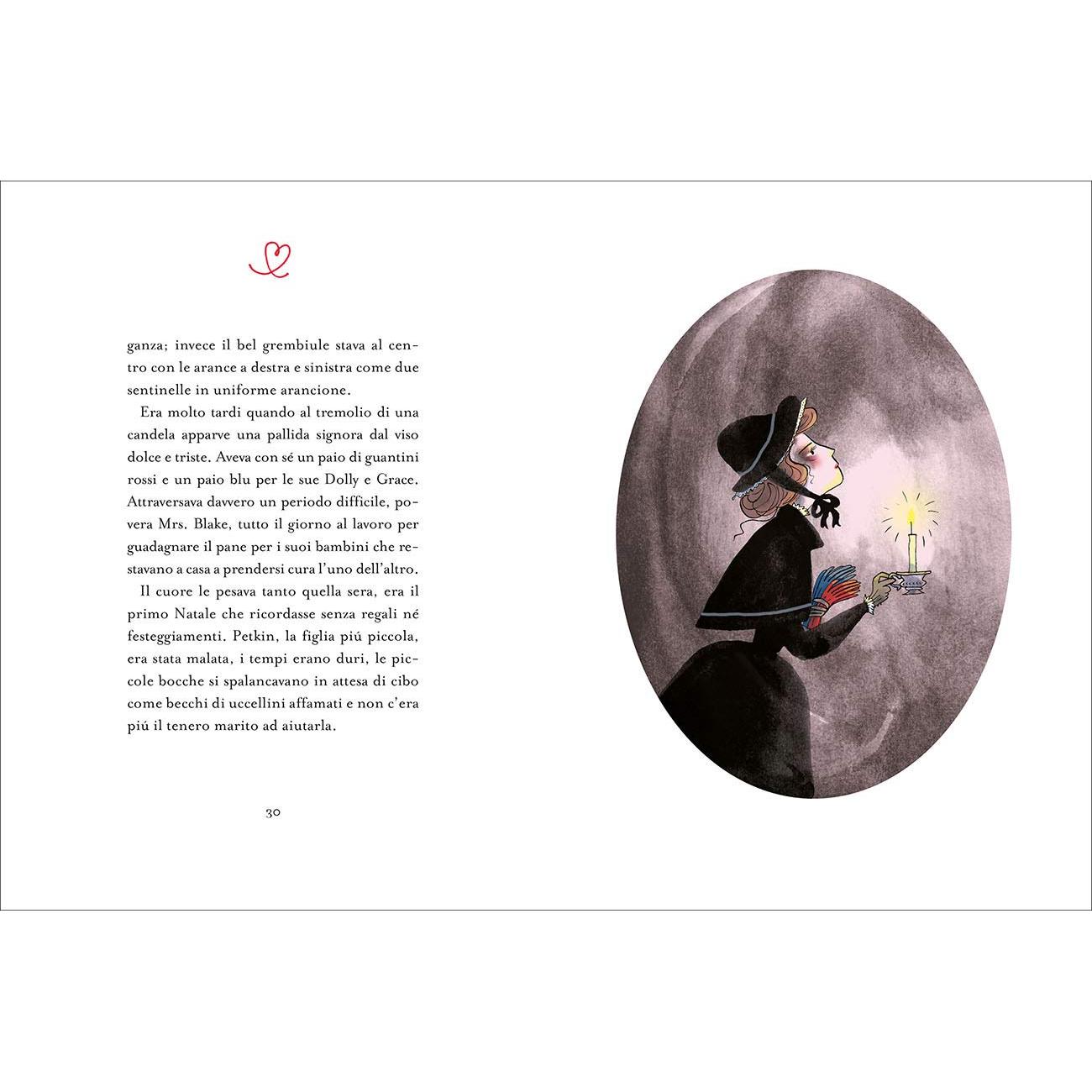 ganza; invece il bel grembiule stava al centro con le arance a destra e sinistra come due sentinelle in uniforme arancione.

Era molto tardi quando al tremolio di una candela apparve una pallida signora dal viso dolce e triste. Aveva con sé un paio di guantini rossi e un paio blu per le sue Dolly e Grace. Attraversava davvero un periodo difficile, povera Mrs. Blake, tutto il giorno al lavoro per guadagnare il pane per i suoi bambini che restavano a casa a prendersi cura l'uno dell'altro.

Il cuore le pesava tanto quella sera, era il primo Natale che ricordasse senza regali né festeggiamenti. Petkin, la figlia piú piccola, era stata malata, i tempi erano duri, le piccole bocche si spalancavano in attesa di cibo come becchi di uccellini affamati e non c'era piú il tenero marito ad aiutarla.

30